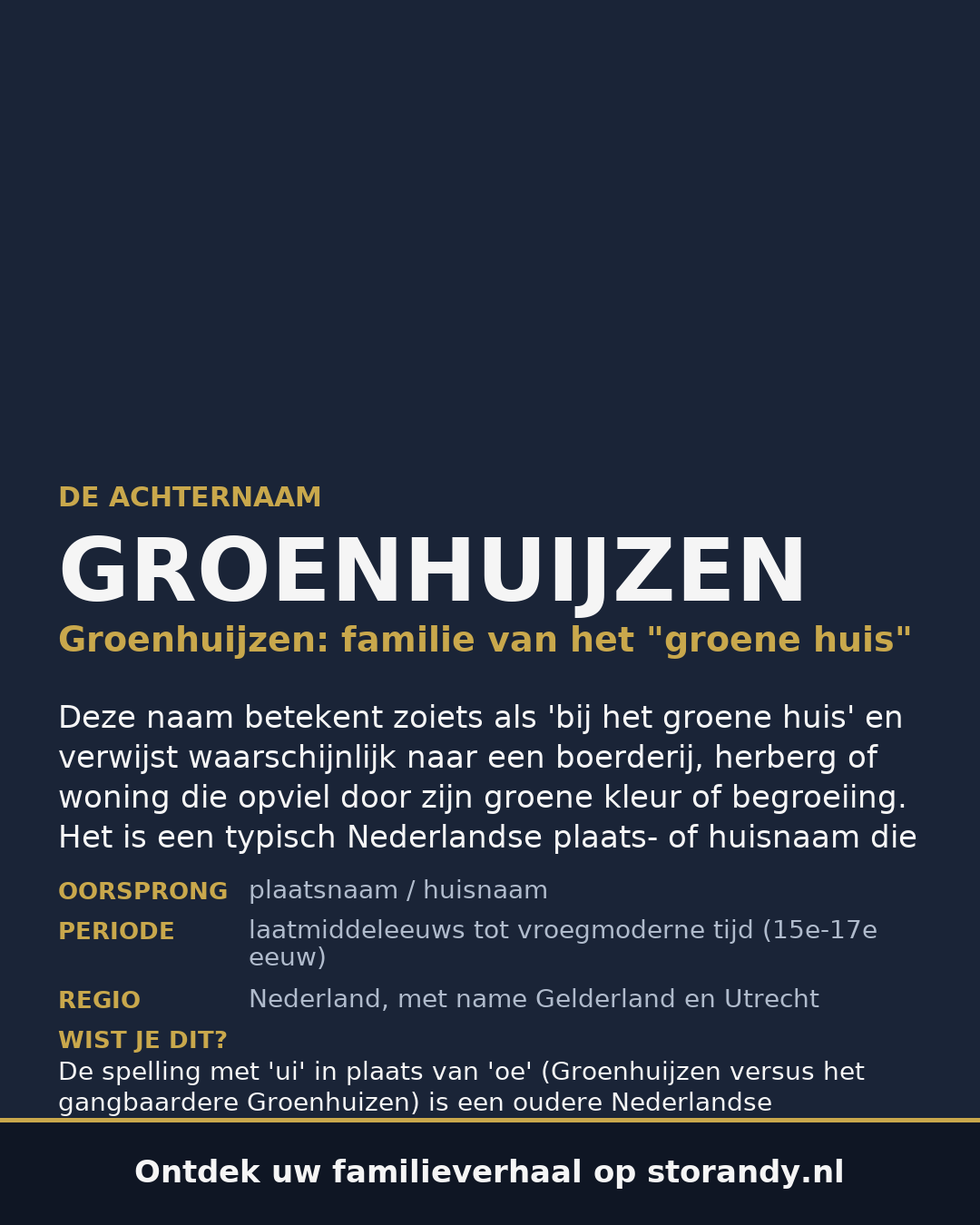 DE ACHTERNAAM

GROENHUIJZEN

Groenhuijzen: familie van het "groene huis"

Deze naam betekent zoiets als 'bij het groene huis' en verwijst waarschijnlijk naar een boerderij, herberg of woning die opviel door zijn groene kleur of begroeiing. Het is een typisch Nederlandse plaats- of huisnaam die

OORSPRONG plaatsnaam / huisnaam

PERIODE laatmiddeleeuws tot vroegmoderne tijd (15e-17e eeuw)

REGIO Nederland, met name Gelderland en Utrecht

WIST JE DIT?
De spelling met 'ui' in plaats van 'oe' (Groenhuijzen versus het gangbaardere Groenhuizen) is een oudere Nederlandse

Ontdek uw familieverhaal op storandy.nl